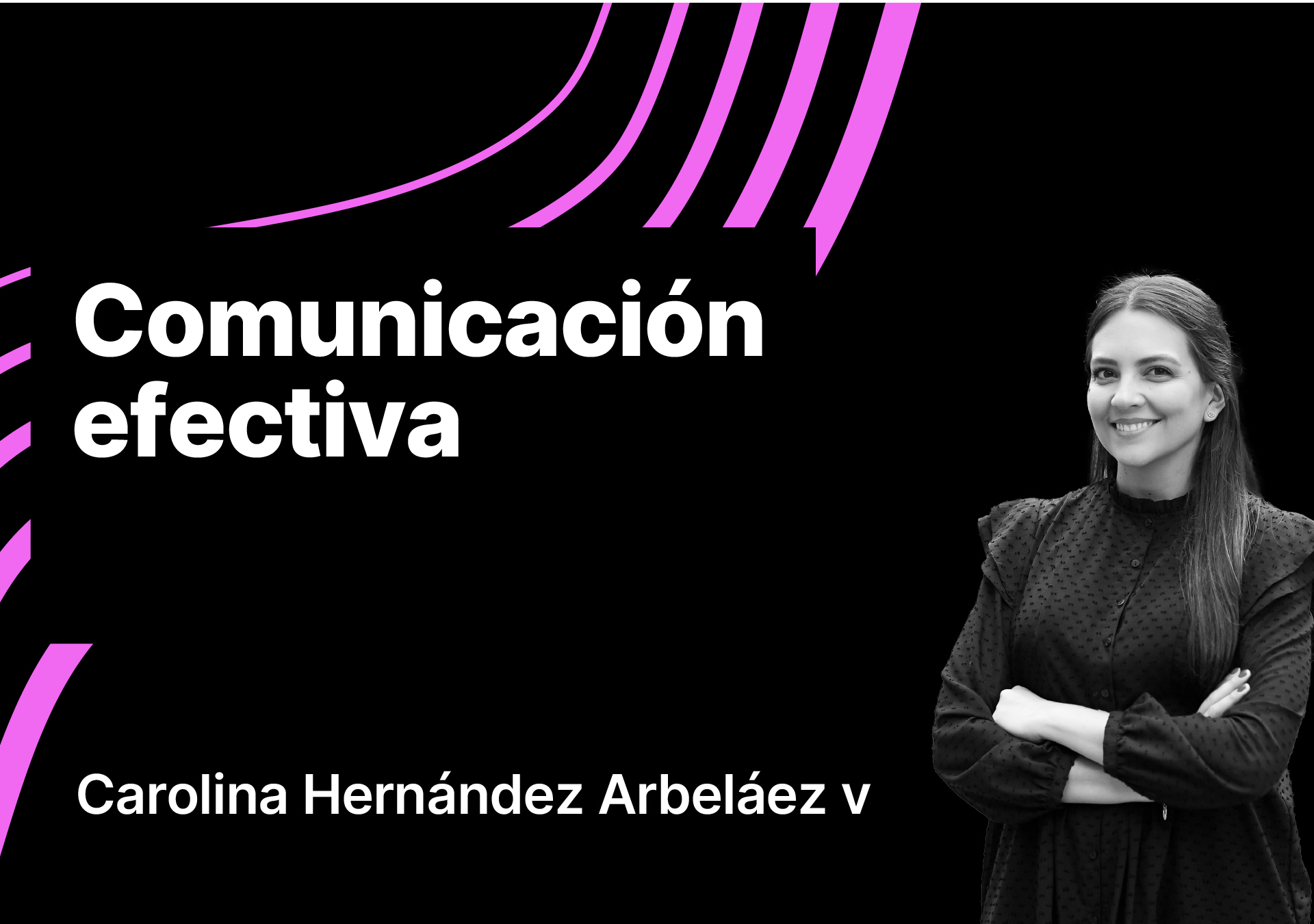 Comunicación efectiva

Carolina Hernández Arbeláez v